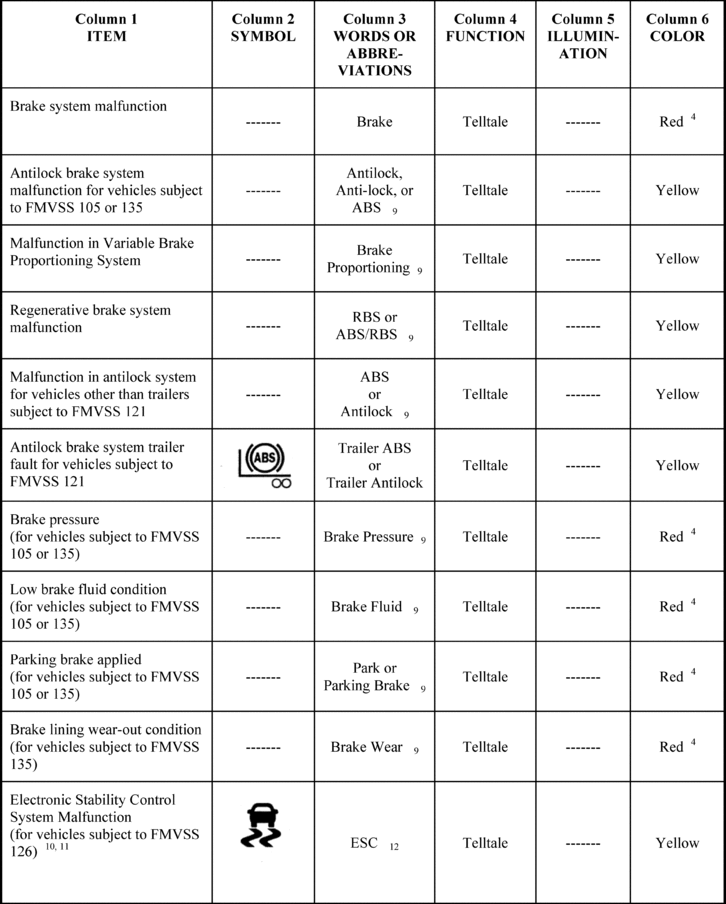 | Column 1 ITEM | Column 2 SYMBOL | Column 3 WORDS OR ABBREVIATIONS | Column 4 FUNCTION | Column 5 ILLUMINATION | Column 6 COLOR |
|---|---|---|---|---|---|
| Brake system malfunction | ------- | Brake | Telltale | ------- | Red $^4$ |
| Antilock brake system malfunction for vehicles subject to FMVSS 105 or 135 | ------- | Antilock, Anti-lock, or ABS $_9$ | Telltale | ------- | Yellow |
| Malfunction in Variable Brake Proportioning System | ------- | Brake Proportioning $_9$ | Telltale | ------- | Yellow |
| Regenerative brake system malfunction | ------- | RBS or ABS/RBS $_9$ | Telltale | ------- | Yellow |
| Malfunction in antilock system for vehicles other than trailers subject to FMVSS 121 | ------- | ABS or Antilock $_9$ | Telltale | ------- | Yellow |
| Antilock brake system trailer fault for vehicles subject to FMVSS 121 | ABS | Trailer ABS or Trailer Antilock | Telltale | ------- | Yellow |
| Brake pressure (for vehicles subject to FMVSS 105 or 135) | ------- | Brake Pressure $_9$ | Telltale | ------- | Red $^4$ |
| Low brake fluid condition (for vehicles subject to FMVSS 105 or 135) | ------- | Brake Fluid $_9$ | Telltale | ------- | Red $^4$ |
| Parking brake applied (for vehicles subject to FMVSS 105 or 135) | ------- | Park or Parking Brake $_9$ | Telltale | ------- | Red $^4$ |
| Brake lining wear-out condition (for vehicles subject to FMVSS 135) | ------- | Brake Wear $_9$ | Telltale | ------- | Red $^4$ |
| Electronic Stability Control System Malfunction (for vehicles subject to FMVSS 126) $^{10, 11}$ | | ESC $_{12}$ | Telltale | ------- | Yellow |